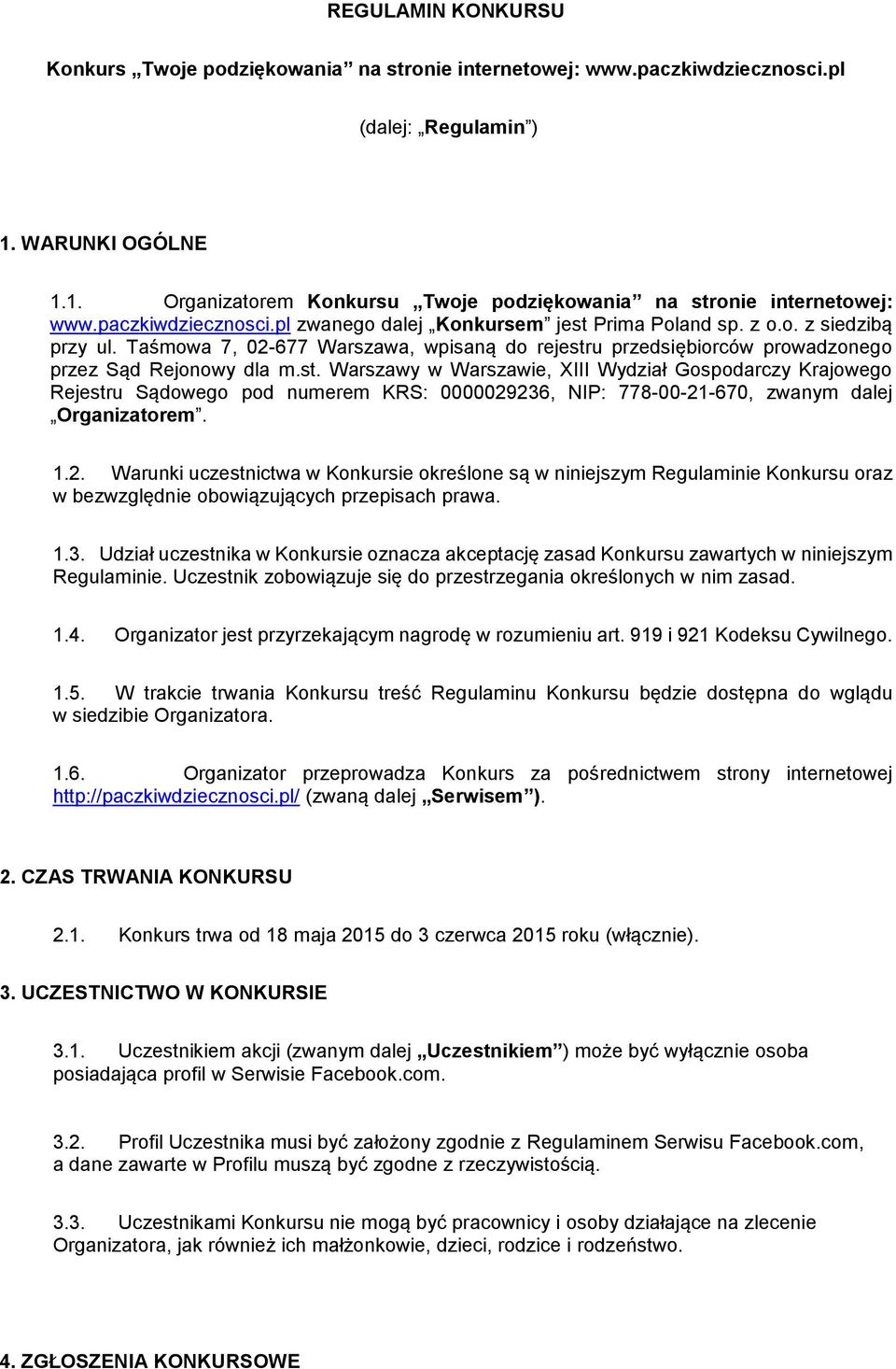 REGULAMIN KONKURSU

Konkurs „Twoje podziękowania” na stronie internetowej: www.paczkiwdziecznosci.pl

(dalej: „Regulamin”)

1. WARUNKI OGÓLNE

1.1. Organizatorem Konkursu „Twoje podziękowania” na stronie internetowej: www.paczkiwdziecznosci.pl zwanego dalej „Konkursem” jest Prima Poland sp. z o.o. z siedzibą przy ul. Taśmowa 7, 02-677 Warszawa, wpisaną do rejestru przedsiębiorców prowadzonego przez Sąd Rejonowy dla m.st. Warszawy w Warszawie, XIII Wydział Gospodarczy Krajowego Rejestru Sądowego pod numerem KRS: 0000029236, NIP: 778-00-21-670, zwanym dalej „Organizatorem”.

1.2. Warunki uczestnictwa w Konkursie określone są w niniejszym Regulaminie Konkursu oraz w bezwzględnie obowiązujących przepisach prawa.

1.3. Udział uczestnika w Konkursie oznacza akceptację zasad Konkursu zawartych w niniejszym Regulaminie. Uczestnik zobowiązuje się do przestrzegania określonych w nim zasad.

1.4. Organizator jest przyrzekającym nagrodę w rozumieniu art. 919 i 921 Kodeksu Cywilnego.

1.5. W trakcie trwania Konkursu treść Regulaminu Konkursu będzie dostępna do wglądu w siedzibie Organizatora.

1.6. Organizator przeprowadza Konkurs za pośrednictwem strony internetowej http://paczkiwdziecznosci.pl/ (zwaną dalej „Serwisem”).

2. CZAS TRWANIA KONKURSU

2.1. Konkurs trwa od 18 maja 2015 do 3 czerwca 2015 roku (włącznie).

3. UCZESTNICTWO W KONKURSIE

3.1. Uczestnikiem akcji (zwanym dalej „Uczestnikiem”) może być wyłącznie osoba posiadająca profil w Serwisie Facebook.com.

3.2. Profil Uczestnika musi być założony zgodnie z Regulaminem Serwisu Facebook.com, a dane zawarte w Profilu muszą być zgodne z rzeczywistością.

3.3. Uczestnikami Konkursu nie mogą być pracownicy i osoby działające na zlecenie Organizatora, jak również ich małżonkowie, dzieci, rodzice i rodzeństwo.

4. ZGŁOSZENIA KONKURSOWE